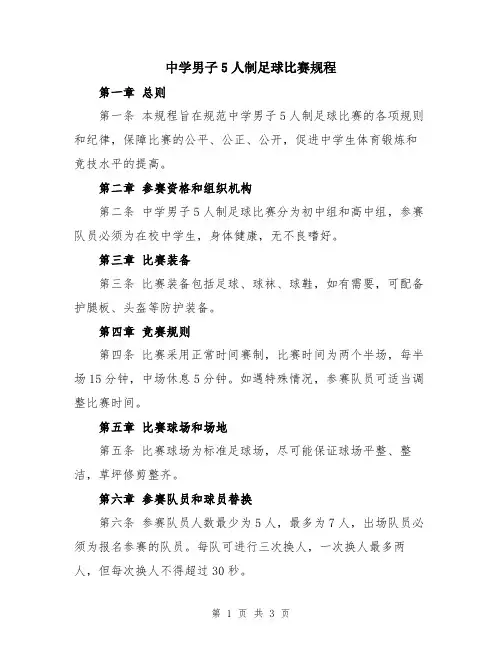 中学男子5人制足球比赛规程

第一章 总则

第一条 本规程旨在规范中学男子5人制足球比赛的各项规则和纪律，保障比赛的公平、公正、公开，促进中学生体育锻炼和竞技水平的提高。

第二章 参赛资格和组织机构

第二条 中学男子5人制足球比赛分为初中组和高中组，参赛队员必须为在校中学生，身体健康，无不良嗜好。

第三章 比赛装备

第三条 比赛装备包括足球、球袜、球鞋，如有需要，可配备护腿板、头盔等防护装备。

第四章 竞赛规则

第四条 比赛采用正常时间赛制，比赛时间为两个半场，每半场15分钟，中场休息5分钟。如遇特殊情况，参赛队员可适当调整比赛时间。

第五章 比赛球场和场地

第五条 比赛球场为标准足球场，尽可能保证球场平整、整洁，草坪修剪整齐。

第六章 参赛队员和球员替换

第六条 参赛队员人数最少为5人，最多为7人，出场队员必须为报名参赛的队员。每队可进行三次换人，一次换人最多两人，但每次换人不得超过30秒。

第 1 页 共 3 页